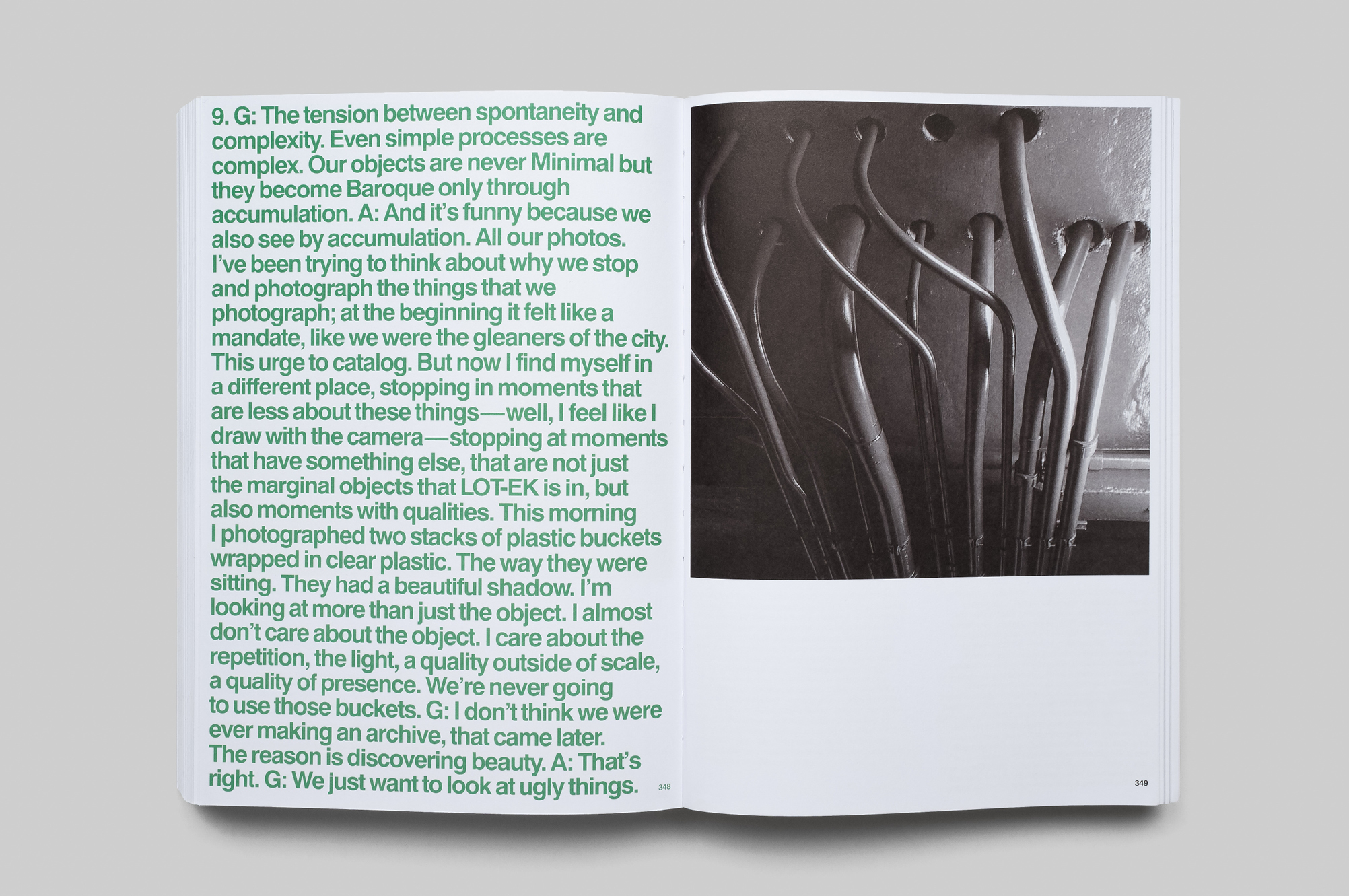 9. G: The tension between spontaneity and complexity. Even simple processes are complex. Our objects are never Minimal but they become Baroque only through accumulation. A: And it's funny because we also see by accumulation. All our photos. I've been trying to think about why we stop and photograph the things that we photograph; at the beginning it felt like a mandate, like we were the gleaners of the city. This urge to catalog. But now I find myself in a different place, stopping in moments that are less about these things—well, I feel like I draw with the camera—stopping at moments that have something else, that are not just the marginal objects that LOT-EK is in, but also moments with qualities. This morning I photographed two stacks of plastic buckets wrapped in clear plastic. The way they were sitting. They had a beautiful shadow. I'm looking at more than just the object. I almost don't care about the object. I care about the repetition, the light, a quality outside of scale, a quality of presence. We're never going to use those buckets. G: I don't think we were ever making an archive, that came later. The reason is discovering beauty. A: That's right. G: We just want to look at ugly things.

348

349